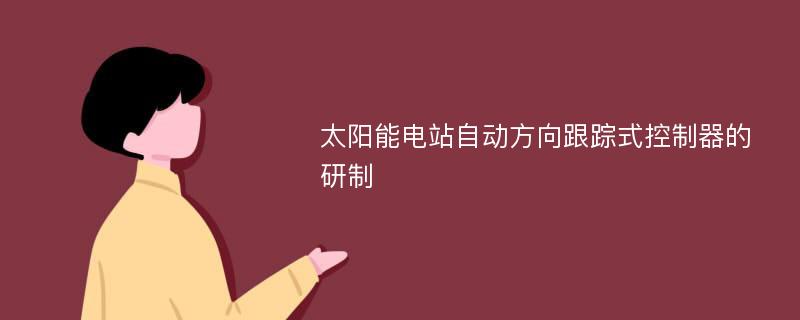 太阳能电站自动方向跟踪式控制器的研制